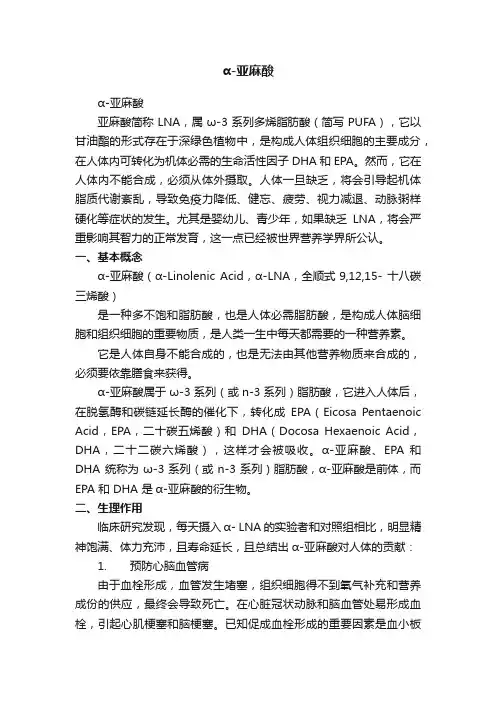 α-亚麻酸

α-亚麻酸

亚麻酸简称 LNA，属 ω-3 系列多烯脂肪酸（简写 PUFA），它以甘油酯的形式存在于深绿色植物中，是构成人体组织细胞的主要成分，在人体内可转化为机体必需的生命活性因子 DHA 和 EPA。然而，它在人体内不能合成，必须从体外摄取。人体一旦缺乏，将会引导起机体脂质代谢紊乱，导致免疫力降低、健忘、疲劳、视力减退、动脉粥样硬化等症状的发生。尤其是婴幼儿、青少年，如果缺乏 LNA，将会严重影响其智力的正常发育，这一点已经被世界营养学界所公认。

一、基本概念

α-亚麻酸（α-Linolenic Acid，α-LNA，全顺式 9,12,15- 十八碳三烯酸）

是一种多不饱和脂肪酸，也是人体必需脂肪酸，是构成人体脑细胞和组织细胞的重要物质，是人类一生中每天都需要的一种营养素。

它是人体自身不能合成的，也是无法由其他营养物质来合成的，必须要依靠膳食来获得。

α-亚麻酸属于 ω-3 系列（或 n-3 系列）脂肪酸，它进入人体后，在脱氢酶和碳链延长酶的催化下，转化成 EPA（Eicosa Pentaenoic Acid，EPA，二十碳五烯酸）和 DHA（Docosa Hexaenoic Acid，DHA，二十二碳六烯酸），这样才会被吸收。α-亚麻酸、EPA 和 DHA 统称为 ω-3 系列（或 n-3 系列）脂肪酸，α-亚麻酸是前体，而 EPA 和 DHA 是 α-亚麻酸的衍生物。

二、生理作用

临床研究发现，每天摄入 α- LNA 的实验者和对照组相比，明显精神饱满、体力充沛，且寿命延长，且总结出 α-亚麻酸对人体的贡献：

1. 预防心脑血管病

由于血栓形成，血管发生堵塞，组织细胞得不到氧气补充和营养成份的供应，最终会导致死亡。在心脏冠状动脉和脑血管处易形成血栓，引起心肌梗塞和脑梗塞。已知促成血栓形成的重要因素是血小板